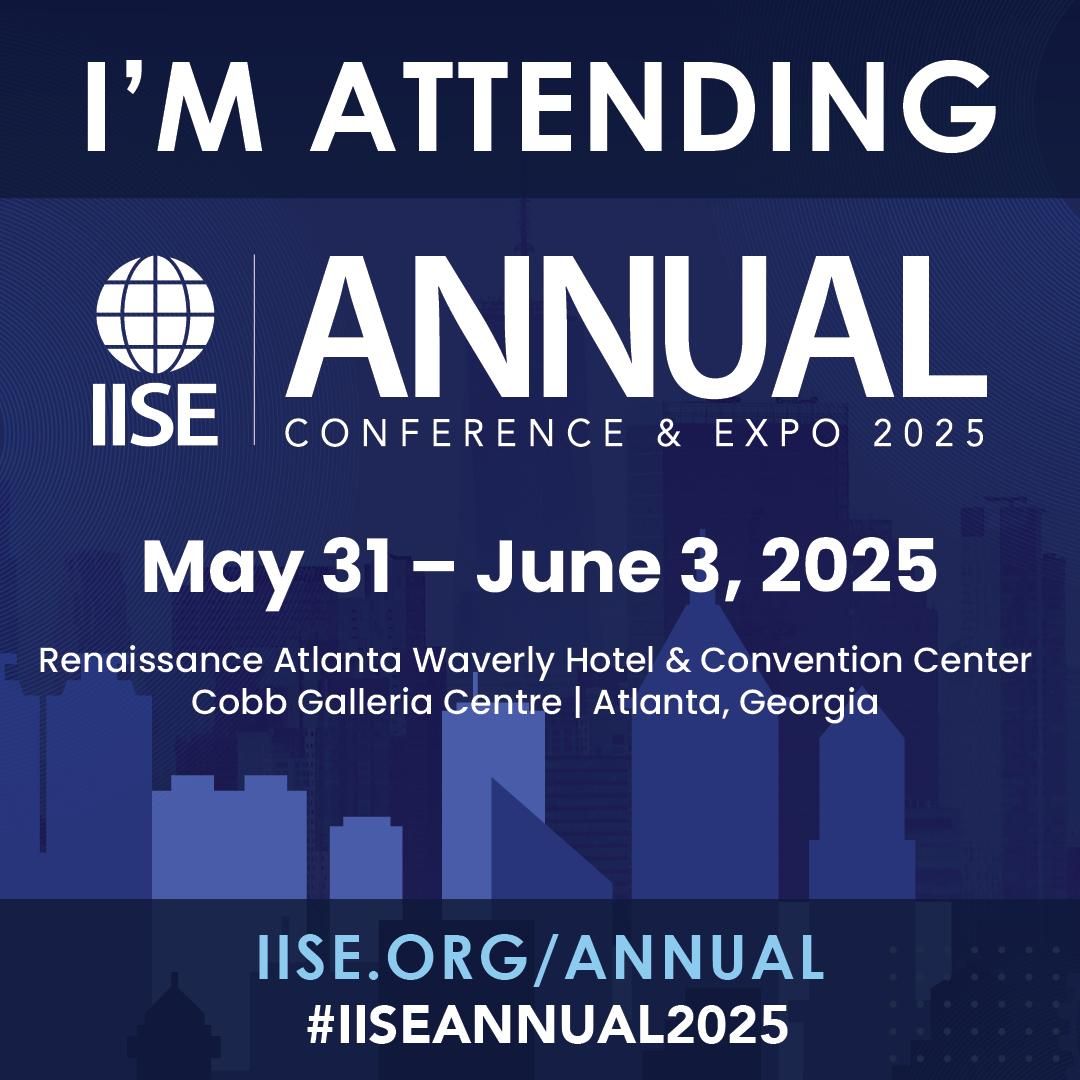 I'M ATTENDING

IISE

ANNUAL
CONFERENCE & EXPO 2025

May 31 – June 3, 2025

Renaissance Atlanta Waverly Hotel & Convention Center
Cobb Galleria Centre | Atlanta, Georgia

IISE.ORG/ANNUAL
#IISEANNUAL2025